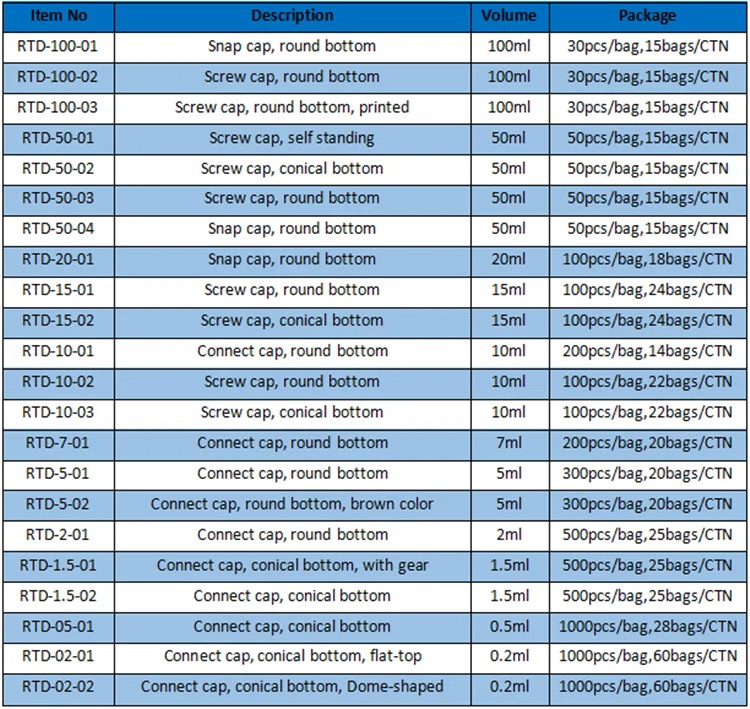 | Item No | Description | Volume | Package |
|---|---|---|---|
| RTD-100-01 | Snap cap, round bottom | 100ml | 30pcs/bag,15bags/CTN |
| RTD-100-02 | Screw cap, round bottom | 100ml | 30pcs/bag,15bags/CTN |
| RTD-100-03 | Screw cap, round bottom, printed | 100ml | 30pcs/bag,15bags/CTN |
| RTD-50-01 | Screw cap, self standing | 50ml | 50pcs/bag,15bags/CTN |
| RTD-50-02 | Screw cap, conical bottom | 50ml | 50pcs/bag,15bags/CTN |
| RTD-50-03 | Screw cap, round bottom | 50ml | 50pcs/bag,15bags/CTN |
| RTD-50-04 | Snap cap, round bottom | 50ml | 50pcs/bag,15bags/CTN |
| RTD-20-01 | Snap cap, round bottom | 20ml | 100pcs/bag,18bags/CTN |
| RTD-15-01 | Screw cap, round bottom | 15ml | 100pcs/bag,24bags/CTN |
| RTD-15-02 | Screw cap, conical bottom | 15ml | 100pcs/bag,24bags/CTN |
| RTD-10-01 | Connect cap, round bottom | 10ml | 200pcs/bag,14bags/CTN |
| RTD-10-02 | Screw cap, round bottom | 10ml | 100pcs/bag,22bags/CTN |
| RTD-10-03 | Screw cap, conical bottom | 10ml | 100pcs/bag,22bags/CTN |
| RTD-7-01 | Connect cap, round bottom | 7ml | 200pcs/bag,20bags/CTN |
| RTD-5-01 | Connect cap, round bottom | 5ml | 300pcs/bag,20bags/CTN |
| RTD-5-02 | Connect cap, round bottom, brown color | 5ml | 300pcs/bag,20bags/CTN |
| RTD-2-01 | Connect cap, round bottom | 2ml | 500pcs/bag,25bags/CTN |
| RTD-1.5-01 | Connect cap, conical bottom, with gear | 1.5ml | 500pcs/bag,25bags/CTN |
| RTD-1.5-02 | Connect cap, conical bottom | 1.5ml | 500pcs/bag,25bags/CTN |
| RTD-05-01 | Connect cap, conical bottom | 0.5ml | 1000pcs/bag,28bags/CTN |
| RTD-02-01 | Connect cap, conical bottom, flat-top | 0.2ml | 1000pcs/bag,60bags/CTN |
| RTD-02-02 | Connect cap, conical bottom, Dome-shaped | 0.2ml | 1000pcs/bag,60bags/CTN |